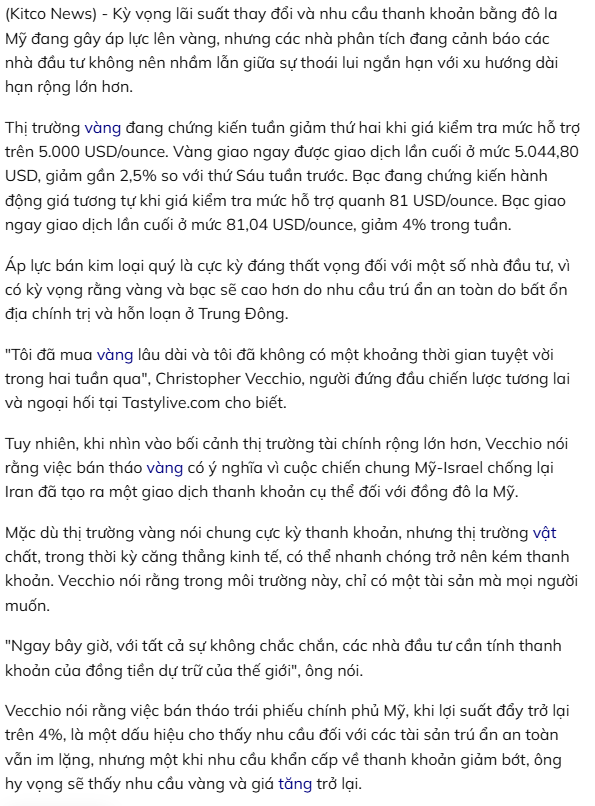 (Kitco News) - Kỳ vọng lãi suất thay đổi và nhu cầu thanh khoản bằng đô la Mỹ đang gây áp lực lên vàng, nhưng các nhà phân tích đang cảnh báo các nhà đầu tư không nên nhầm lẫn giữa sự thoái lui ngắn hạn với xu hướng dài hạn rộng lớn hơn.

Thị trường vàng đang chứng kiến tuần giảm thứ hai khi giá kiểm tra mức hỗ trợ trên 5.000 USD/ounce. Vàng giao ngay được giao dịch lần cuối ở mức 5.044,80 USD, giảm gần 2,5% so với thứ Sáu tuần trước. Bạc đang chứng kiến hành động giá tương tự khi giá kiểm tra mức hỗ trợ quanh 81 USD/ounce. Bạc giao ngay giao dịch lần cuối ở mức 81,04 USD/ounce, giảm 4% trong tuần.

Áp lực bán kim loại quý là cực kỳ đáng thất vọng đối với một số nhà đầu tư, vì có kỳ vọng rằng vàng và bạc sẽ cao hơn do nhu cầu trú ẩn an toàn do bất ổn địa chính trị và hỗn loạn ở Trung Đông.

"Tôi đã mua vàng lâu dài và tôi đã không có một khoảng thời gian tuyệt vời trong hai tuần qua", Christopher Vecchio, người đứng đầu chiến lược tương lai và ngoại hối tại Tastylive.com cho biết.

Tuy nhiên, khi nhìn vào bối cảnh thị trường tài chính rộng lớn hơn, Vecchio nói rằng việc bán tháo vàng có ý nghĩa vì cuộc chiến chung Mỹ-Israel chống lại Iran đã tạo ra một giao dịch thanh khoản cụ thể đối với đồng đô la Mỹ.

Mặc dù thị trường vàng nói chung cực kỳ thanh khoản, nhưng thị trường vật chất, trong thời kỳ căng thẳng kinh tế, có thể nhanh chóng trở nên kém thanh khoản. Vecchio nói rằng trong môi trường này, chỉ có một tài sản mà mọi người muốn.

"Ngay bây giờ, với tất cả sự không chắc chắn, các nhà đầu tư cần tính thanh khoản của đồng tiền dự trữ của thế giới", ông nói.

Vecchio nói rằng việc bán tháo trái phiếu chính phủ Mỹ, khi lợi suất đẩy trở lại trên 4%, là một dấu hiệu cho thấy nhu cầu đối với các tài sản trú ẩn an toàn vẫn im lặng, nhưng một khi nhu cầu khẩn cấp về thanh khoản giảm bớt, ông hy vọng sẽ thấy nhu cầu vàng và giá tăng trở lại.